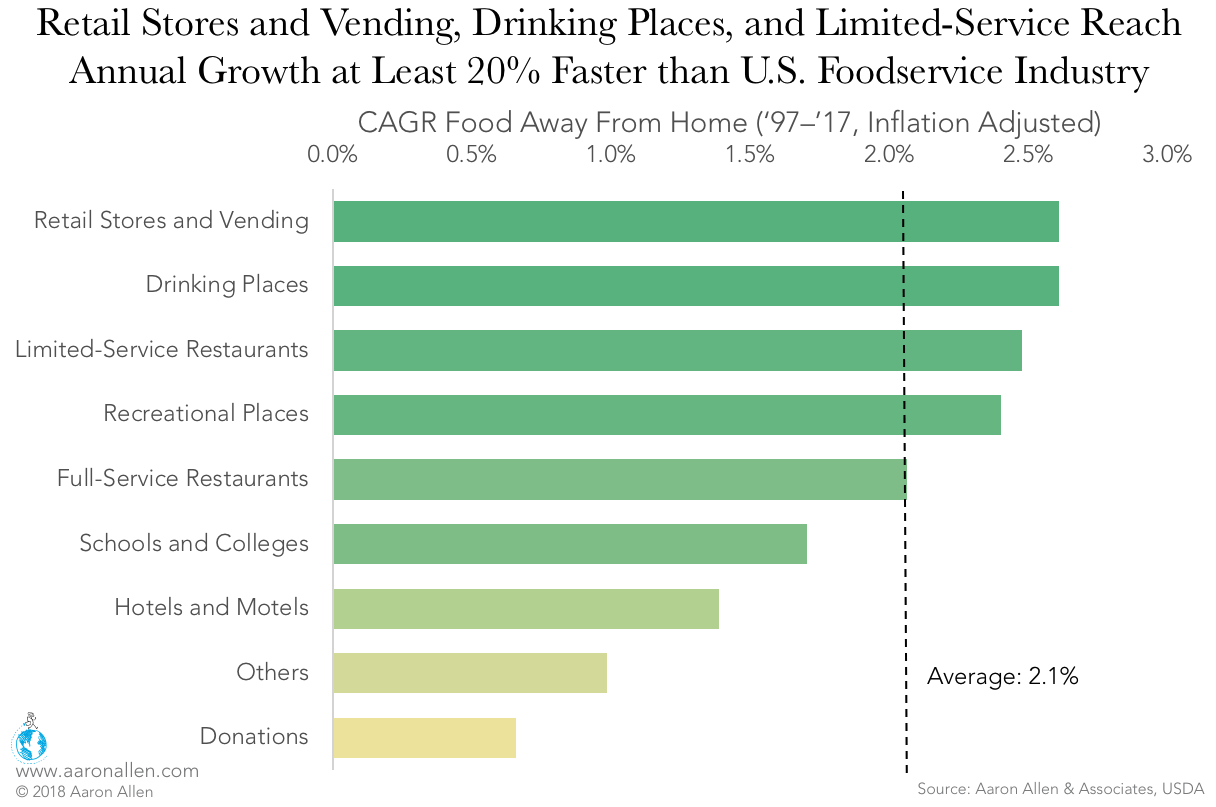 Retail Stores and Vending, Drinking Places, and Limited-Service Reach Annual Growth at Least 20% Faster than U.S. Foodservice Industry

CAGR Food Away From Home ('97–'17, Inflation Adjusted)

0.0% 0.5% 1.0% 1.5% 2.0% 2.5% 3.0%

Retail Stores and Vending
Drinking Places
Limited-Service Restaurants
Recreational Places
Full-Service Restaurants
Schools and Colleges
Hotels and Motels
Others
Donations

Average: 2.1%

www.aaronallen.com
© 2018 Aaron Allen

Source: Aaron Allen & Associates, USDA